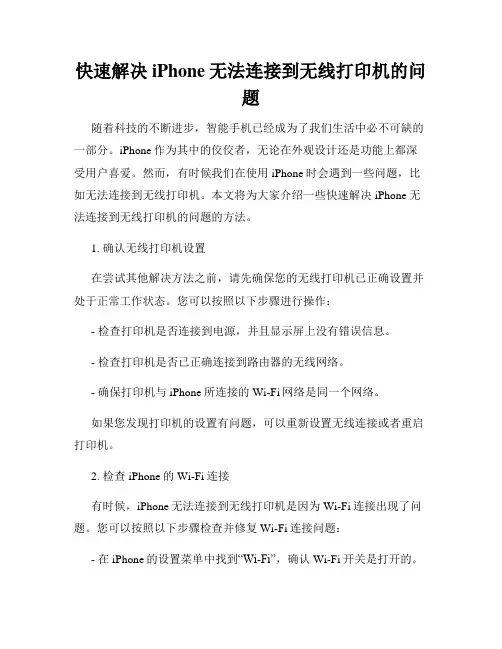 快速解决 iPhone 无法连接到无线打印机的问题

随着科技的不断进步，智能手机已经成为了我们生活中必不可缺的一部分。iPhone 作为其中的佼佼者，无论在外观设计还是功能上都深受用户喜爱。然而，有时候我们在使用 iPhone 时会遇到一些问题，比如无法连接到无线打印机。本文将为大家介绍一些快速解决 iPhone 无法连接到无线打印机的问题的方法。

1. 确认无线打印机设置

在尝试其他解决方法之前，请先确保您的无线打印机已正确设置并处于正常工作状态。您可以按照以下步骤进行操作：

- 检查打印机是否连接到电源，并且显示屏上没有错误信息。

- 检查打印机是否已正确连接到路由器的无线网络。

- 确保打印机与 iPhone 所连接的 Wi-Fi 网络是同一个网络。

如果您发现打印机的设置有问题，可以重新设置无线连接或者重启打印机。

2. 检查 iPhone 的 Wi-Fi 连接

有时候，iPhone 无法连接到无线打印机是因为 Wi-Fi 连接出现了问题。您可以按照以下步骤检查并修复 Wi-Fi 连接问题：

- 在 iPhone 的设置菜单中找到“Wi-Fi”，确认 Wi-Fi 开关是打开的。